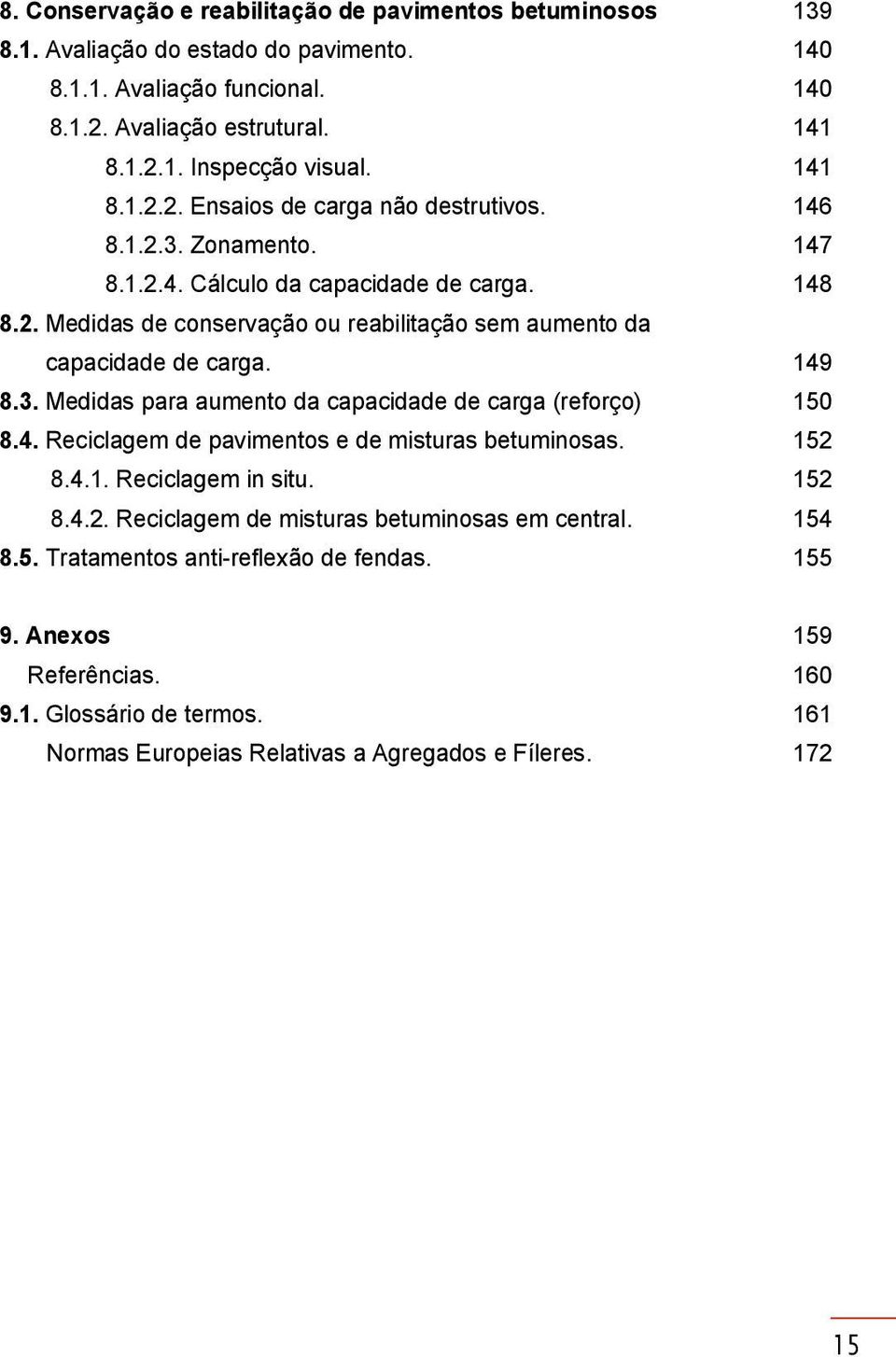 8. Conservação e reabilitação de pavimentos betuminosos 139
8.1. Avaliação do estado do pavimento. 140
8.1.1. Avaliação funcional. 140
8.1.2. Avaliação estrutural. 141
8.1.2.1. Inspecção visual. 141
8.1.2.2. Ensaios de carga não destrutivos. 146
8.1.2.3. Zonamento. 147
8.1.2.4. Cálculo da capacidade de carga. 148
8.2. Medidas de conservação ou reabilitação sem aumento da capacidade de carga. 149
8.3. Medidas para aumento da capacidade de carga (reforço) 150
8.4. Reciclagem de pavimentos e de misturas betuminosas. 152
8.4.1. Reciclagem in situ. 152
8.4.2. Reciclagem de misturas betuminosas em central. 154
8.5. Tratamentos anti-reflexão de fendas. 155

9. Anexos 159
Referências. 160
9.1. Glossário de termos. 161
Normas Europeias Relativas a Agregados e Fíleres. 172

15